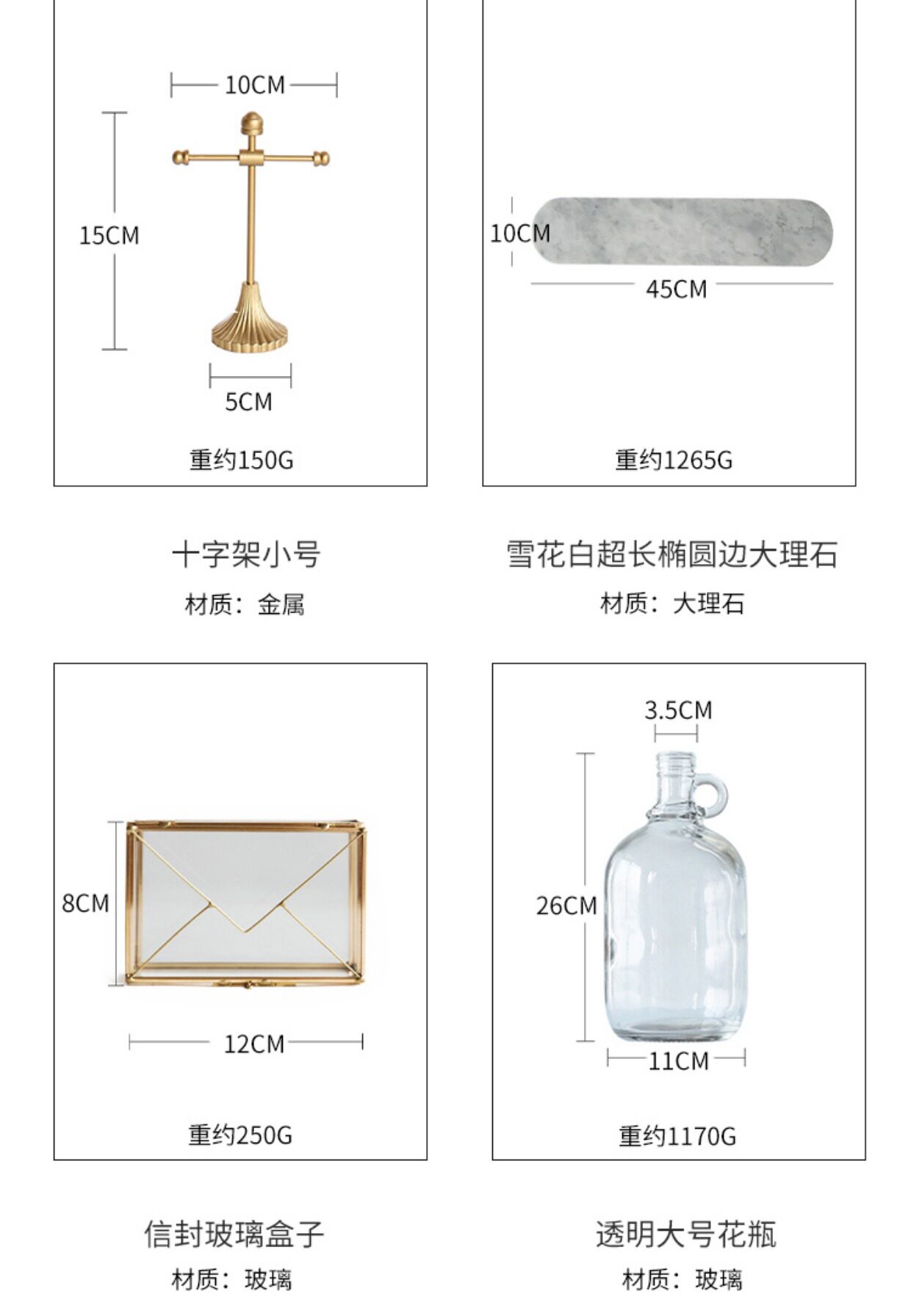 10CM

15CM

5CM

重约150G

十字架小号

材质：金属

10CM

45CM

重约1265G

雪花白超长椭圆边大理石

材质：大理石

8CM

12CM

重约250G

信封玻璃盒子

材质：玻璃

3.5CM

26CM

11CM

重约1170G

透明大号花瓶

材质：玻璃